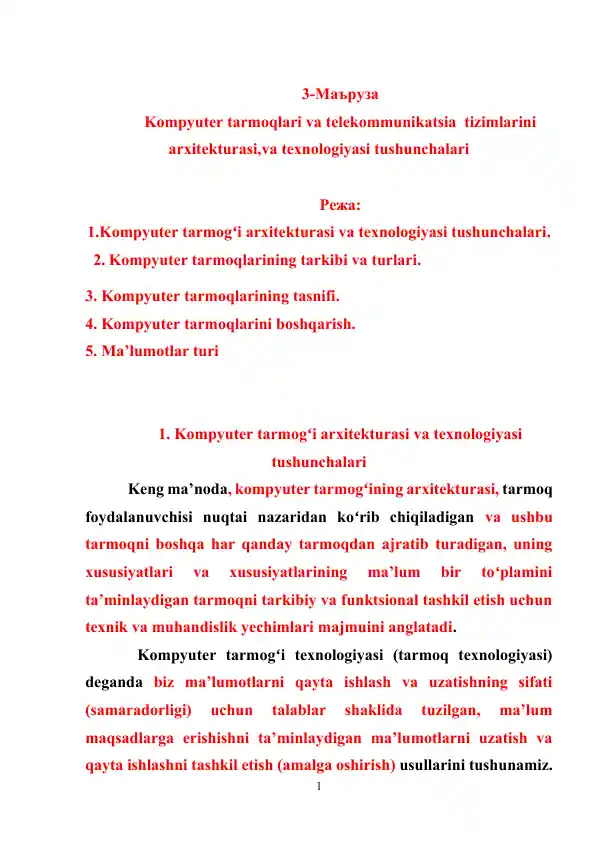 3-Маъруза
Kompyuter tarmoqlari va telekommunikatsia tizimlarini arxitekturasi,va texnologiyasi tushunchalari

Режа:
1.Kompyuter tarmog‘i arxitekturasi va texnologiyasi tushunchalari.
2. Kompyuter tarmoqlarining tarkibi va turlari.
3. Kompyuter tarmoqlarining tasnifi.
4. Kompyuter tarmoqlarini boshqarish.
5. Ma’lumotlar turi

1. Kompyuter tarmog‘i arxitekturasi va texnologiyasi tushunchalari

Keng ma’noda, kompyuter tarmog‘ining arxitekturasi, tarmoq foydalanuvchisi nuqtai nazaridan ko‘rib chiqiladigan va ushbu tarmoqni boshqa har qanday tarmoqdan ajratib turadigan, uning xususiyatlari va xususiyatlarining ma’lum bir to‘plamini ta’minlaydigan tarmoqni tarkibiy va funktsional tashkil etish uchun texnik va muhandislik yechimlari majmuini anglatadi.

Kompyuter tarmog‘i texnologiyasi (tarmoq texnologiyasi) deganda biz ma’lumotlarni qayta ishlash va uzatishning sifati (samaradorligi) uchun talablar shaklida tuzilgan, ma’lum maqsadlarga erishishni ta’minlaydigan ma’lumotlarni uzatish va qayta ishlashni tashkil etish (amalga oshirish) usullarini tushunamiz.

1